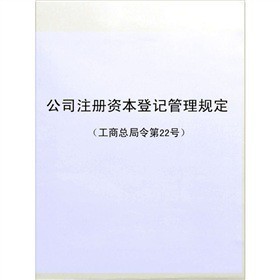 公司注册资本登记管理规定

（工商总局令第22号）